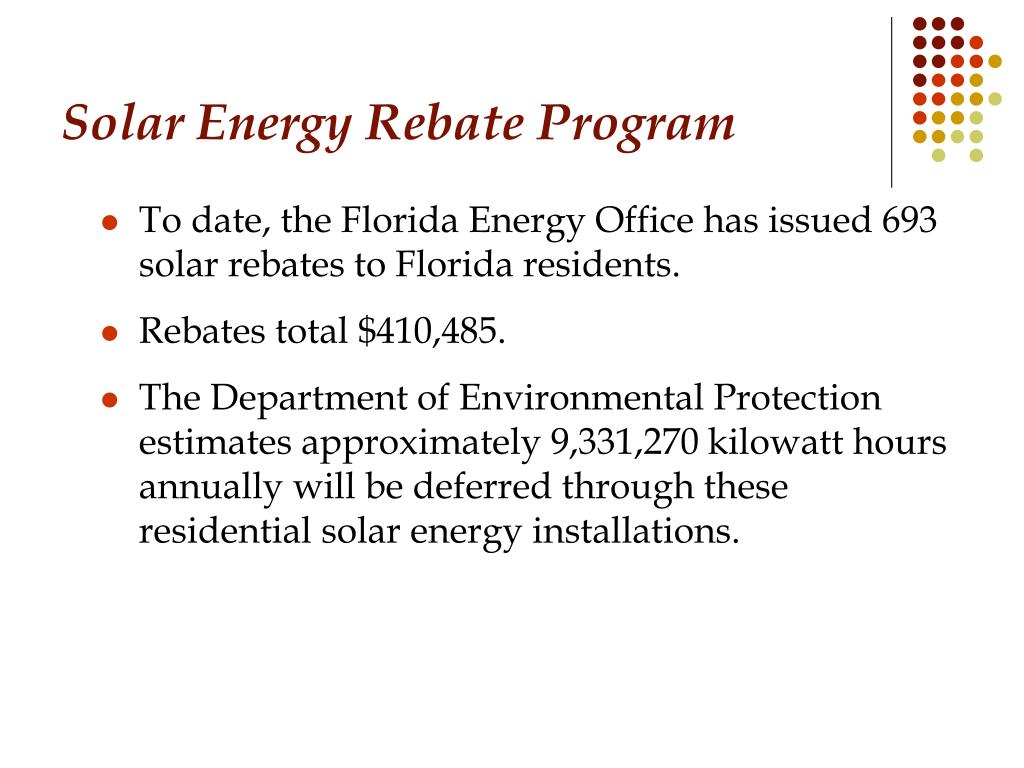 Solar Energy Rebate Program

- To date, the Florida Energy Office has issued 693 solar rebates to Florida residents.
- Rebates total \$410,485.
- The Department of Environmental Protection estimates approximately 9,331,270 kilowatt hours annually will be deferred through these residential solar energy installations.